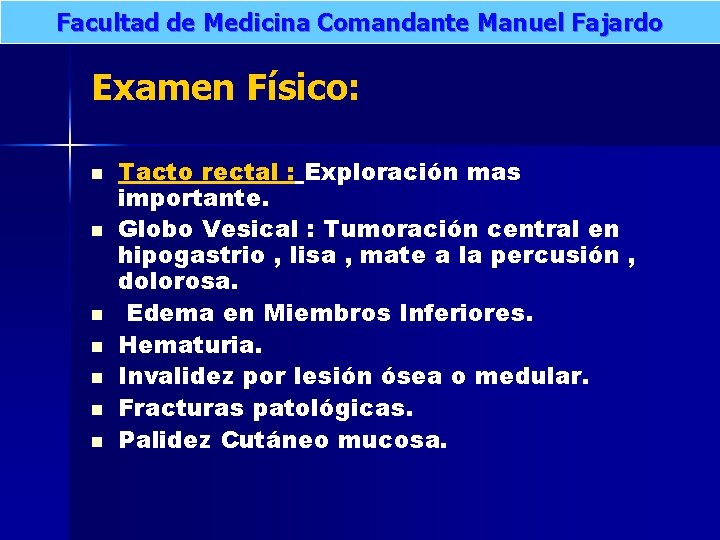 Facultad de Medicina Comandante Manuel Fajardo

Examen Físico:

- Tacto rectal : Exploración mas importante.
- Globo Vesical : Tumoración central en hipogastrio , lisa , mate a la percusión , dolorosa.
- Edema en Miembros Inferiores.
- Hematuria.
- Invalidez por lesión ósea o medular.
- Fracturas patológicas.
- Palidez Cutáneo mucosa.